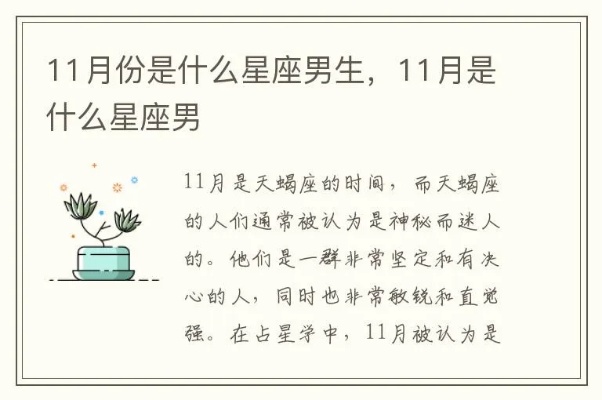 11月份是什么星座男生，11月是什么星座男

11月是天蝎座的时间，而天蝎座的人们通常被认为是神秘而迷人的。他们是一群非常坚定和有决心的人，同时也非常敏锐和直觉强。在占星学中，11月被认为是